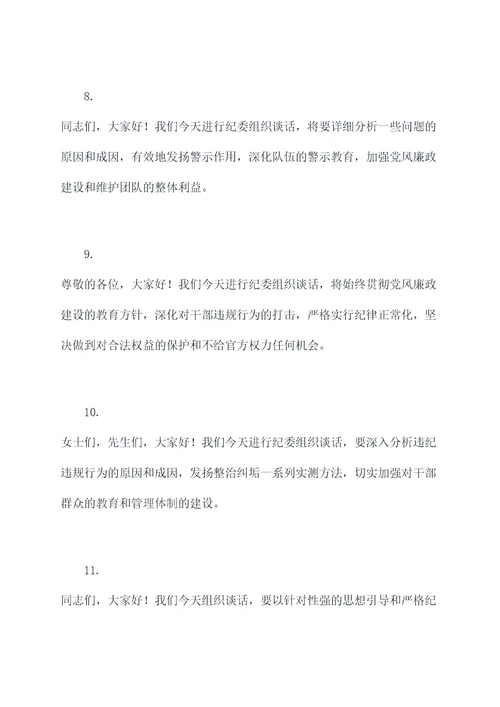 8.

同志们，大家好！我们今天进行纪委组织谈话，将要详细分析一些问题的原因和成因，有效地发扬警示作用，深化队伍的警示教育，加强党风廉政建设和维护团队的整体利益。

9.

尊敬的各位，大家好！我们今天进行纪委组织谈话，将始终贯彻党风廉政建设的教育方针，深化对干部违规行为的打击，严格实行纪律正常化，坚决做到对合法权益的保护和不给官方权力任何机会。

10.

女士们，先生们，大家好！我们今天进行纪委组织谈话，要深入分析违纪违规行为的原因和成因，发扬整治纠垢一系列实测方法，切实加强对干部群众的教育和管理体制的建设。

11.

同志们，大家好！我们今天组织谈话，要以针对性强的思想引导和严格纪